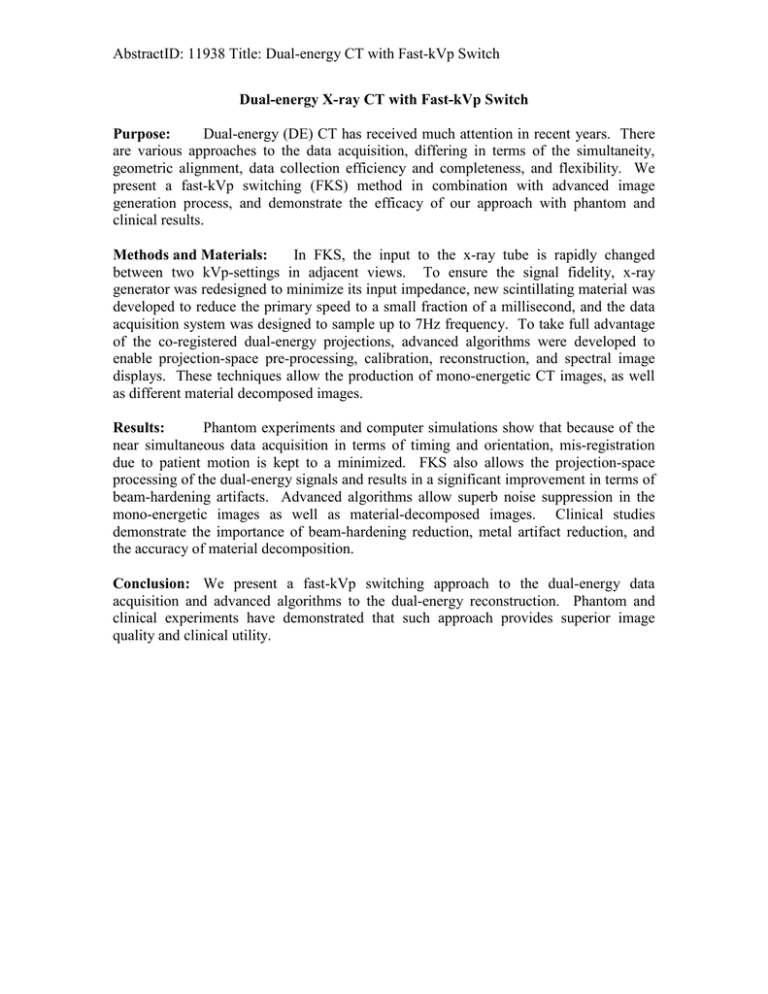 AbstractID: 11938 Title: Dual-energy CT with Fast-kVp Switch

Dual-energy X-ray CT with Fast-kVp Switch

Purpose: Dual-energy (DE) CT has received much attention in recent years. There are various approaches to the data acquisition, differing in terms of the simultaneity, geometric alignment, data collection efficiency and completeness, and flexibility. We present a fast-kVp switching (FKS) method in combination with advanced image generation process, and demonstrate the efficacy of our approach with phantom and clinical results.

Methods and Materials: In FKS, the input to the x-ray tube is rapidly changed between two kVp-settings in adjacent views. To ensure the signal fidelity, x-ray generator was redesigned to minimize its input impedance, new scintillating material was developed to reduce the primary speed to a small fraction of a millisecond, and the data acquisition system was designed to sample up to 7Hz frequency. To take full advantage of the co-registered dual-energy projections, advanced algorithms were developed to enable projection-space pre-processing, calibration, reconstruction, and spectral image displays. These techniques allow the production of mono-energetic CT images, as well as different material decomposed images.

Results: Phantom experiments and computer simulations show that because of the near simultaneous data acquisition in terms of timing and orientation, mis-registration due to patient motion is kept to a minimized. FKS also allows the projection-space processing of the dual-energy signals and results in a significant improvement in terms of beam-hardening artifacts. Advanced algorithms allow superb noise suppression in the mono-energetic images as well as material-decomposed images. Clinical studies demonstrate the importance of beam-hardening reduction, metal artifact reduction, and the accuracy of material decomposition.

Conclusion: We present a fast-kVp switching approach to the dual-energy data acquisition and advanced algorithms to the dual-energy reconstruction. Phantom and clinical experiments have demonstrated that such approach provides superior image quality and clinical utility.